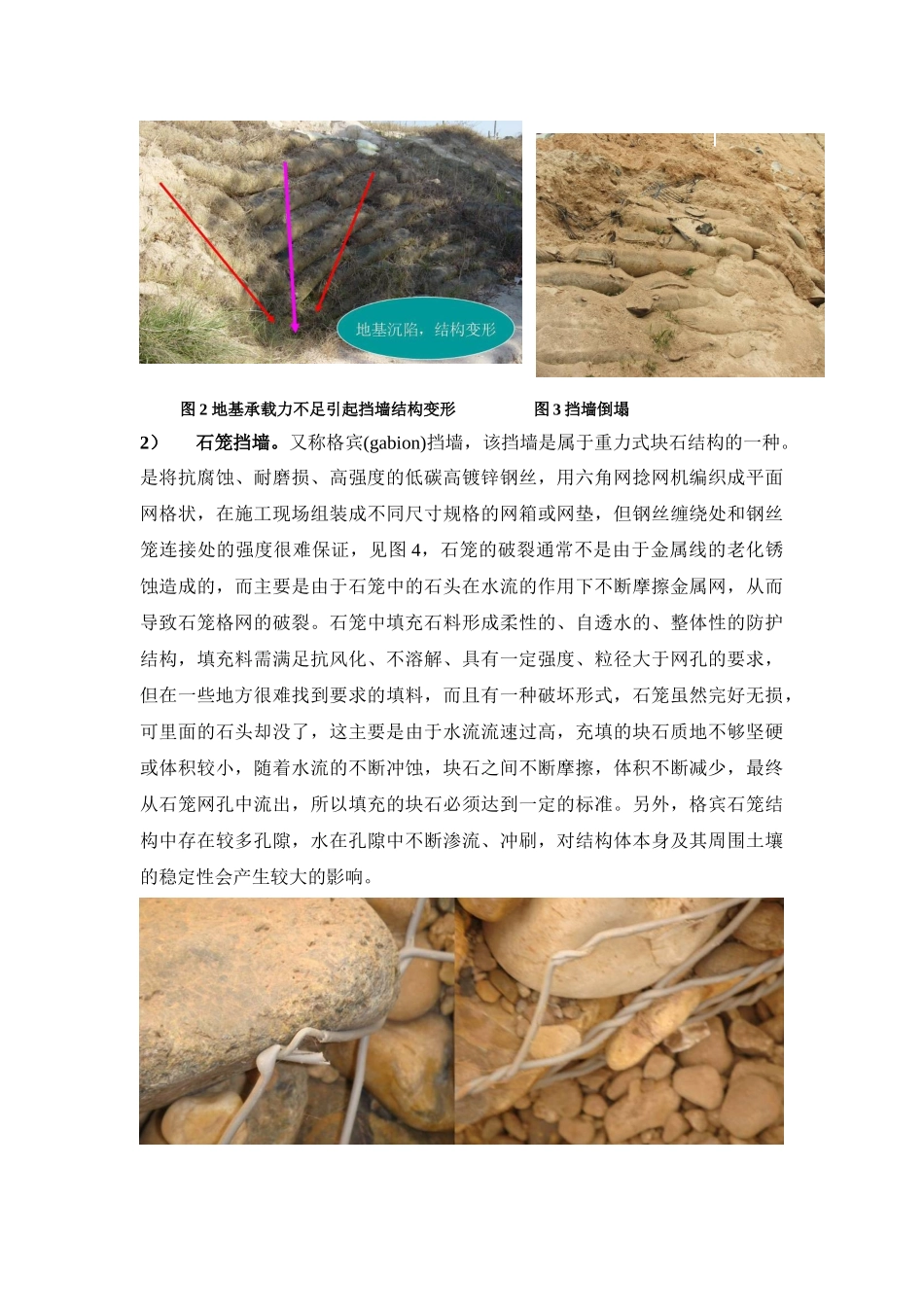 地基沉陷，结构变形

图 2 地基承载力不足引起挡墙结构变形　　图 3 挡墙倒塌

2）　石笼挡墙。又称格宾(gabion)挡墙，该挡墙是属于重力式块石结构的一种。是将抗腐蚀、耐磨损、高强度的低碳高镀锌钢丝，用六角网捻网机编织成平面网格状，在施工现场组装成不同尺寸规格的网箱或网垫，但钢丝缠绕处和钢丝笼连接处的强度很难保证，见图 4，石笼的破裂通常不是由于金属线的老化锈蚀造成的，而主要是由于石笼中的石头在水流的作用下不断摩擦金属网，从而导致石笼格网的破裂。石笼中填充石料形成柔性的、自透水的、整体性的防护结构，填充料需满足抗风化、不溶解、具有一定强度、粒径大于网孔的要求，但在一些地方很难找到要求的填料，而且有一种破坏形式，石笼虽然完好无损，可里面的石头却没了，这主要是由于水流流速过高，充填的块石质地不够坚硬或体积较小，随着水流的不断冲蚀，块石之间不断摩擦，体积不断减少，最终从石笼网孔中流出，所以填充的块石必须达到一定的标准。另外，格宾石笼结构中存在较多孔隙，水在孔隙中不断渗流、冲刷，对结构体本身及其周围土壤的稳定性会产生较大的影响。